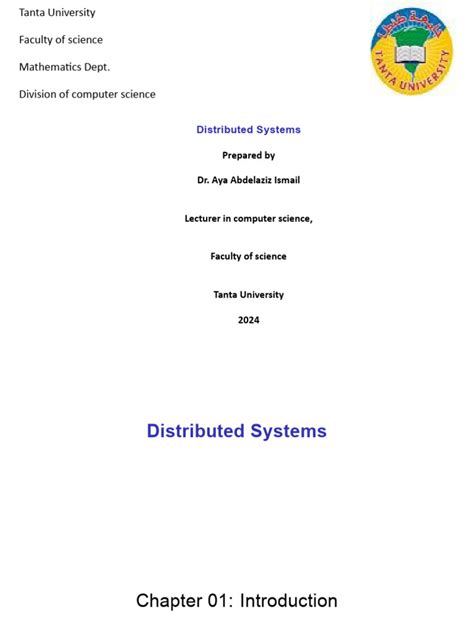 Tanta University

Faculty of science

Mathematics Dept.

Division of computer science

جامعة طنطا

TANTA UNIVERSITY

Distributed Systems

Prepared by

Dr. Aya Abdelaziz Ismail

Lecturer in computer science,

Faculty of science

Tanta University

2024

Distributed Systems

Chapter 01: Introduction